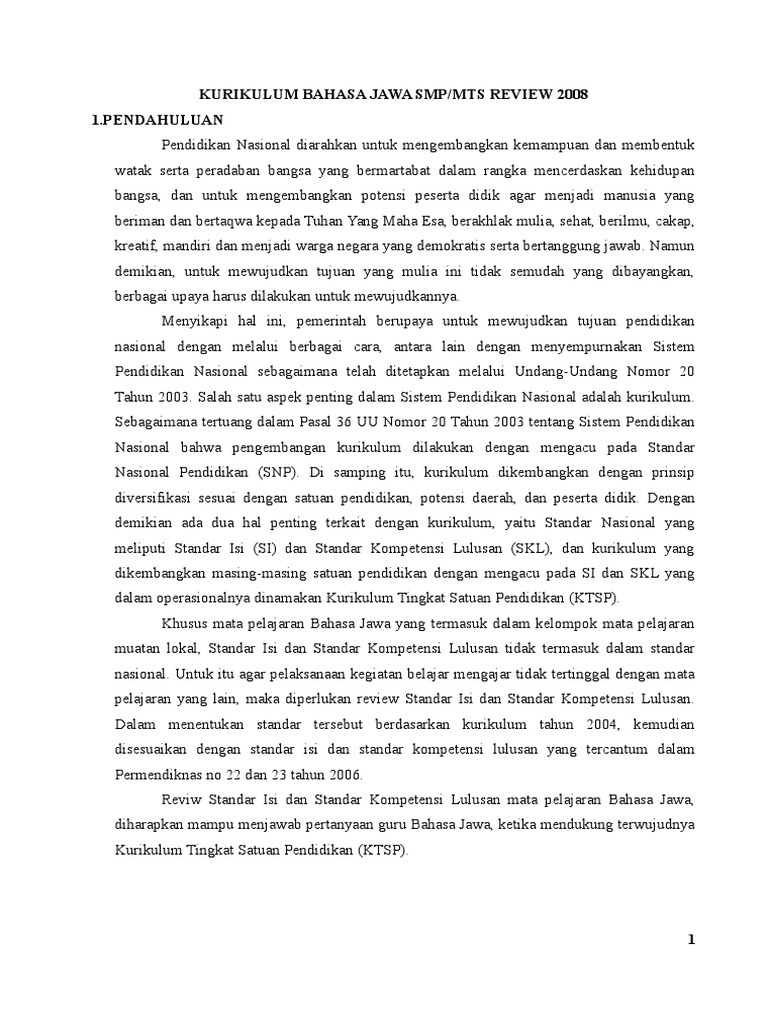 KURIKULUM BAHASA JAWA SMP/MTS REVIEW 2008

1.PENDAHULUAN

Pendidikan Nasional diarahkan untuk mengembangkan kemampuan dan membentuk watak serta peradaban bangsa yang bermartabat dalam rangka mencerdaskan kehidupan bangsa, dan untuk mengembangkan potensi peserta didik agar menjadi manusia yang beriman dan bertaqwa kepada Tuhan Yang Maha Esa, berakhlak mulia, sehat, berilmu, cakap, kreatif, mandiri dan menjadi warga negara yang demokratis serta bertanggung jawab. Namun demikian, untuk mewujudkan tujuan yang mulia ini tidak semudah yang dibayangkan, berbagai upaya harus dilakukan untuk mewujudkannya.

Menyikapi hal ini, pemerintah berupaya untuk mewujudkan tujuan pendidikan nasional dengan melalui berbagai cara, antara lain dengan menyempurnakan Sistem Pendidikan Nasional sebagaimana telah ditetapkan melalui Undang-Undang Nomor 20 Tahun 2003. Salah satu aspek penting dalam Sistem Pendidikan Nasional adalah kurikulum. Sebagaimana tertuang dalam Pasal 36 UU Nomor 20 Tahun 2003 tentang Sistem Pendidikan Nasional bahwa pengembangan kurikulum dilakukan dengan mengacu pada Standar Nasional Pendidikan (SNP). Di samping itu, kurikulum dikembangkan dengan prinsip diversifikasi sesuai dengan satuan pendidikan, potensi daerah, dan peserta didik. Dengan demikian ada dua hal penting terkait dengan kurikulum, yaitu Standar Nasional yang meliputi Standar Isi (SI) dan Standar Kompetensi Lulusan (SKL), dan kurikulum yang dikembangkan masing-masing satuan pendidikan dengan mengacu pada SI dan SKL yang dalam operasionalnya dinamakan Kurikulum Tingkat Satuan Pendidikan (KTSP).

Khusus mata pelajaran Bahasa Jawa yang termasuk dalam kelompok mata pelajaran muatan lokal, Standar Isi dan Standar Kompetensi Lulusan tidak termasuk dalam standar nasional. Untuk itu agar pelaksanaan kegiatan belajar mengajar tidak tertinggal dengan mata pelajaran yang lain, maka diperlukan review Standar Isi dan Standar Kompetensi Lulusan. Dalam menentukan standar tersebut berdasarkan kurikulum tahun 2004, kemudian disesuaikan dengan standar isi dan standar kompetensi lulusan yang tercantum dalam Permendiknas no 22 dan 23 tahun 2006.

Reviw Standar Isi dan Standar Kompetensi Lulusan mata pelajaran Bahasa Jawa, diharapkan mampu menjawab pertanyaan guru Bahasa Jawa, ketika mendukung terwujudnya Kurikulum Tingkat Satuan Pendidikan (KTSP).

1